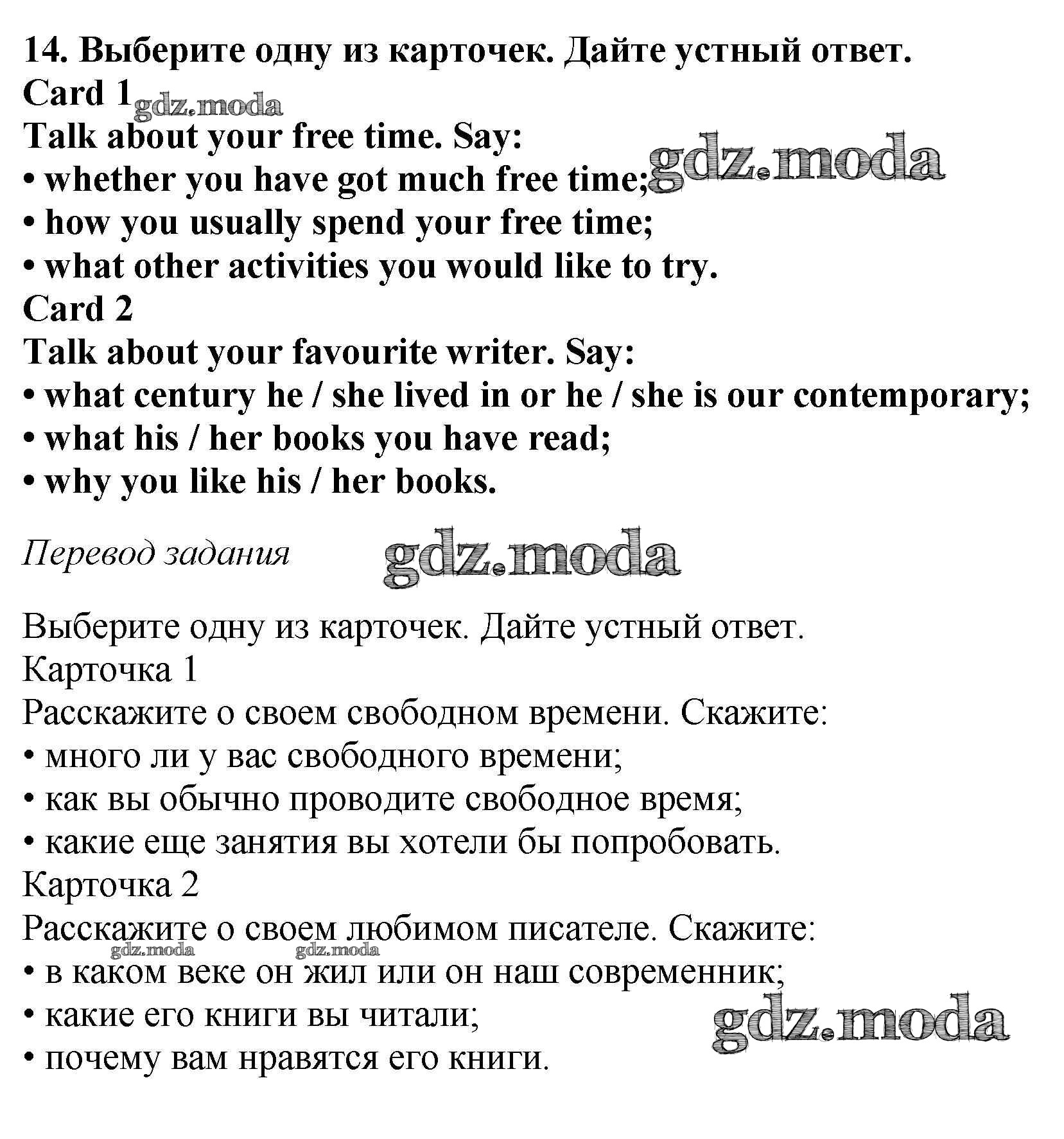 14. Выберите одну из карточек. Дайте устный ответ.
Card 1 gdz.moda
Talk about your free time. Say:
• whether you have got much free time; gdz.moda
• how you usually spend your free time;
• what other activities you would like to try.
Card 2
Talk about your favourite writer. Say:
• what century he / she lived in or he / she is our contemporary;
• what his / her books you have read;
• why you like his / her books.

Перевод задания gdz.moda

Выберите одну из карточек. Дайте устный ответ.
Карточка 1
Расскажите о своем свободном времени. Скажите:
• много ли у вас свободного времени;
• как вы обычно проводите свободное время;
• какие еще занятия вы хотели бы попробовать.
Карточка 2
Расскажите о своем любимом писателе. Скажите:
gdz.moda gdz.moda
• в каком веке он жил или он наш современник;
• какие его книги вы читали; gdz.moda
• почему вам нравятся его книги.